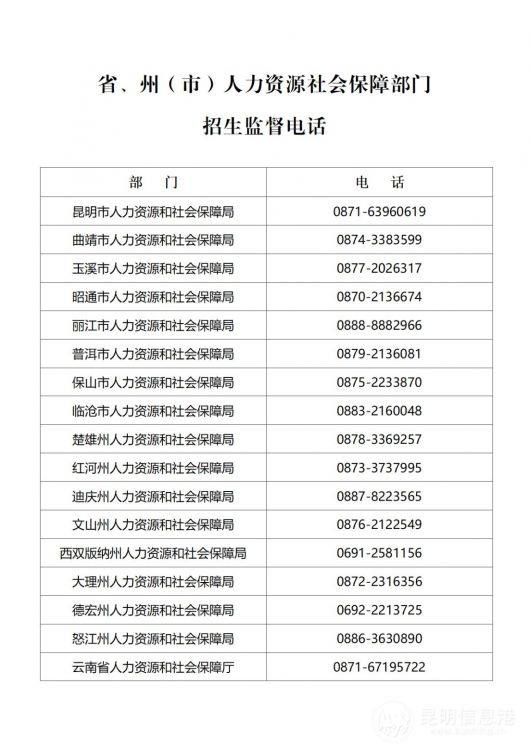 省、州（市）人力资源社会保障部门

招生监督电话

| 部　门 | 电　话 |
|---|---|
| 昆明市人力资源和社会保障局 | 0871-63960619 |
| 曲靖市人力资源和社会保障局 | 0874-3383599 |
| 玉溪市人力资源和社会保障局 | 0877-2026317 |
| 昭通市人力资源和社会保障局 | 0870-2136674 |
| 丽江市人力资源和社会保障局 | 0888-8882966 |
| 普洱市人力资源和社会保障局 | 0879-2136081 |
| 保山市人力资源和社会保障局 | 0875-2233870 |
| 临沧市人力资源和社会保障局 | 0883-2160048 |
| 楚雄州人力资源和社会保障局 | 0878-3369257 |
| 红河州人力资源和社会保障局 | 0873-3737995 |
| 迪庆州人力资源和社会保障局 | 0887-8223565 |
| 文山州人力资源和社会保障局 | 0876-2122549 |
| 西双版纳州人力资源和社会保障局 | 0691-2581156 |
| 大理州人力资源和社会保障局 | 0872-2316356 |
| 德宏州人力资源和社会保障局 | 0692-2213725 |
| 怒江州人力资源和社会保障局 | 0886-3630890 |
| 云南省人力资源和社会保障厅 | 0871-67195722 |

昆明信息港